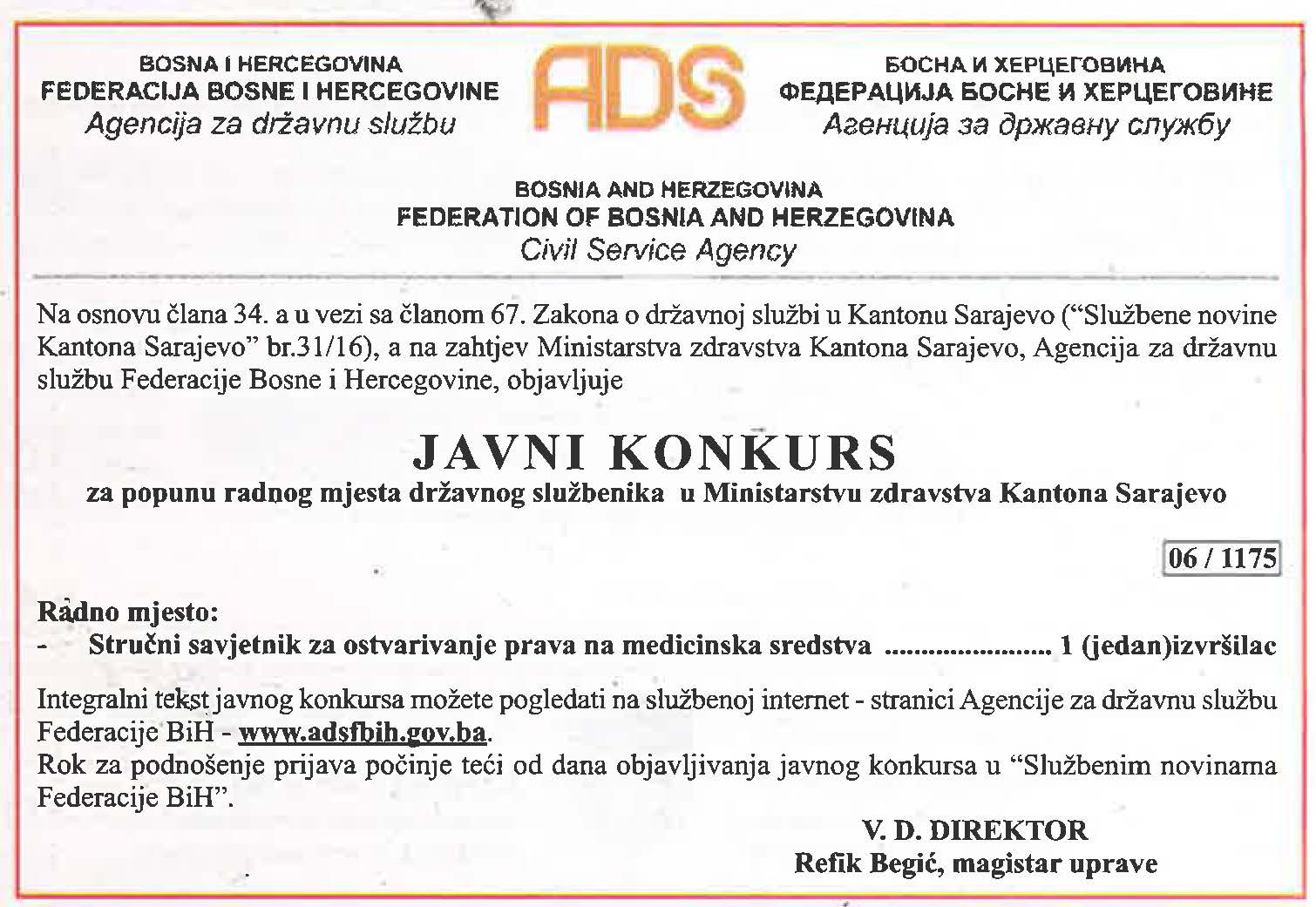 BOSNA I HERCEGOVINA
FEDERACIJA BOSNE I HERCEGOVINE
Agencija za državnu službu

ADS

БОСНА И ХЕРЦЕГОВИНА
ФЕДЕРАЦИЈА БОСНЕ И ХЕРЦЕГОВИНЕ
Агенција за државну службу

BOSNIA AND HERZEGOVINA
FEDERATION OF BOSNIA AND HERZEGOVINA
Civil Service Agency

Na osnovu člana 34. a u vezi sa članom 67. Zakona o državnoj službi u Kantonu Sarajevo ("Službene novine Kantona Sarajevo" br.31/16), a na zahtjev Ministarstva zdravstva Kantona Sarajevo, Agencija za državnu službu Federacije Bosne i Hercegovine, objavljuje

JAVNI KONKURS
za popunu radnog mjesta državnog službenika u Ministarstvu zdravstva Kantona Sarajevo

06 / 1175

Radno mjesto:
- Stručni savjetnik za ostvarivanje prava na medicinska sredstva ...................... 1 (jedan)izvršilac

Integralni tekst javnog konkursa možete pogledati na službenoj internet - stranici Agencije za državnu službu Federacije BiH - www.adsfbih.gov.ba.
Rok za podnošenje prijava počinje teći od dana objavljivanja javnog konkursa u "Službenim novinama Federacije BiH".

V. D. DIREKTOR
Refik Begić, magistar uprave